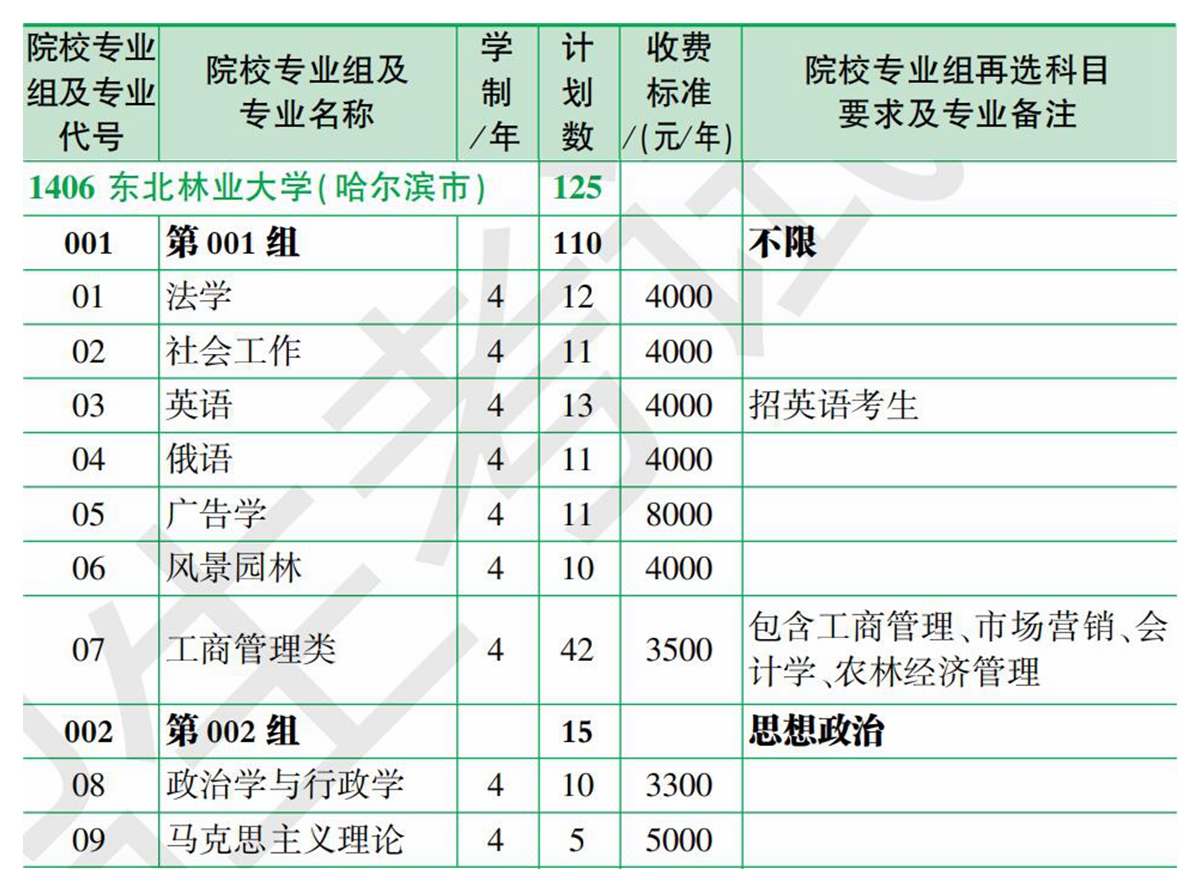 | 院校专业组及专业代号 | 院校专业组及专业名称 | 学制/年 | 计划数 | 收费标准/(元/年) | 院校专业组再选科目要求及专业备注 |
|---|---|---|---|---|---|
| 1406 东北林业大学(哈尔滨市) | | | 125 | | |
| 001 | 第 001 组 | | 110 | | 不限 |
| 01 | 法学 | 4 | 12 | 4000 | |
| 02 | 社会工作 | 4 | 11 | 4000 | |
| 03 | 英语 | 4 | 13 | 4000 | 招英语考生 |
| 04 | 俄语 | 4 | 11 | 4000 | |
| 05 | 广告学 | 4 | 11 | 8000 | |
| 06 | 风景园林 | 4 | 10 | 4000 | |
| 07 | 工商管理类 | 4 | 42 | 3500 | 包含工商管理、市场营销、会计学、农林经济管理 |
| 002 | 第 002 组 | | 15 | | 思想政治 |
| 08 | 政治学与行政学 | 4 | 10 | 3300 | |
| 09 | 马克思主义理论 | 4 | 5 | 5000 | |